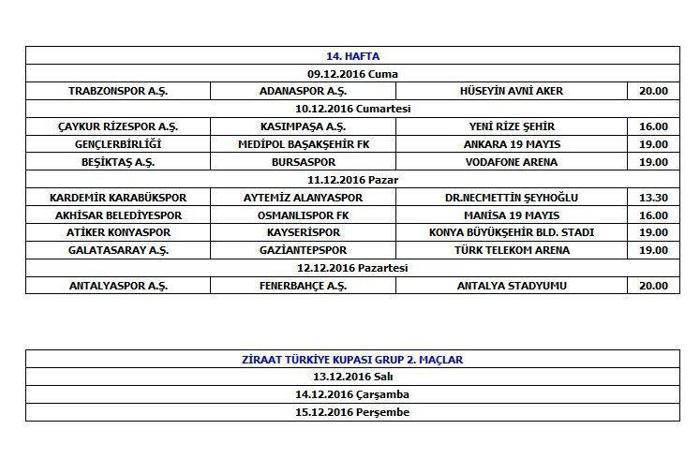 | 14. HAFTA | | | |
|---|---|---|---|
| 09.12.2016 Cuma | | | |
| TRABZONSPOR A.Ş. | ADANASPOR A.Ş. | HÜSEYİN AVNİ AKER | 20.00 |
| 10.12.2016 Cumartesi | | | |
| ÇAYKUR RİZESPOR A.Ş. | KASIMPAŞA A.Ş. | YENİ RİZE ŞEHİR | 16.00 |
| GENÇLERBİRLİĞİ | MEDİPOL BAŞAKŞEHİR FK | ANKARA 19 MAYIS | 19.00 |
| BEŞİKTAŞ A.Ş. | BURSASPOR | VODAFONE ARENA | 19.00 |
| 11.12.2016 Pazar | | | |
| KARDEMİR KARABÜKSPOR | AYTEMİZ ALANYASPOR | DR.NECMETTİN ŞEYHOĞLU | 13.30 |
| AKHİSAR BELEDİYESPOR | OSMANLISPOR FK | MANİSA 19 MAYIS | 16.00 |
| ATİKER KONYASPOR | KAYSERİSPOR | KONYA BÜYÜKŞEHİR BLD. STADI | 19.00 |
| GALATASARAY A.Ş. | GAZİANTEPSPOR | TÜRK TELEKOM ARENA | 19.00 |
| 12.12.2016 Pazartesi | | | |
| ANTALYASPOR A.Ş. | FENERBAHÇE A.Ş. | ANTALYA STADYUMU | 20.00 |

| ZİRAAT TÜRKİYE KUPASI GRUP 2. MAÇLAR |
|---|
| 13.12.2016 Salı |
| 14.12.2016 Çarşamba |
| 15.12.2016 Perşembe |